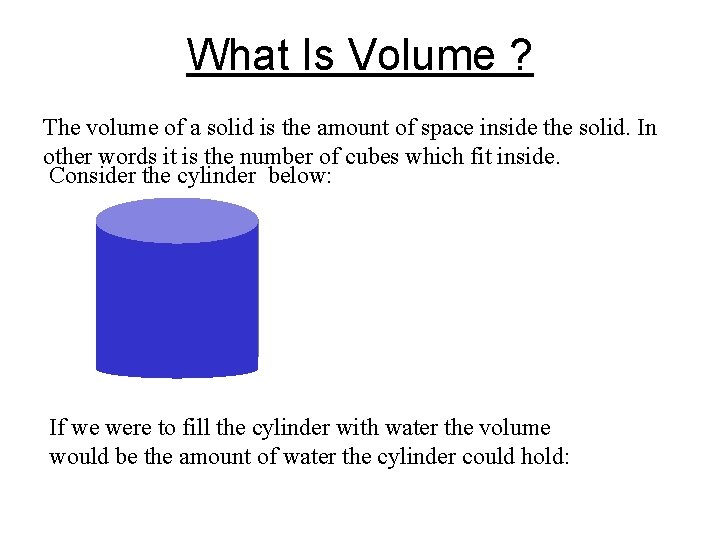 What Is Volume ?

The volume of a solid is the amount of space inside the solid. In other words it is the number of cubes which fit inside.

Consider the cylinder  below:

If we were to fill the cylinder with water the volume would be the amount of water the cylinder could hold: